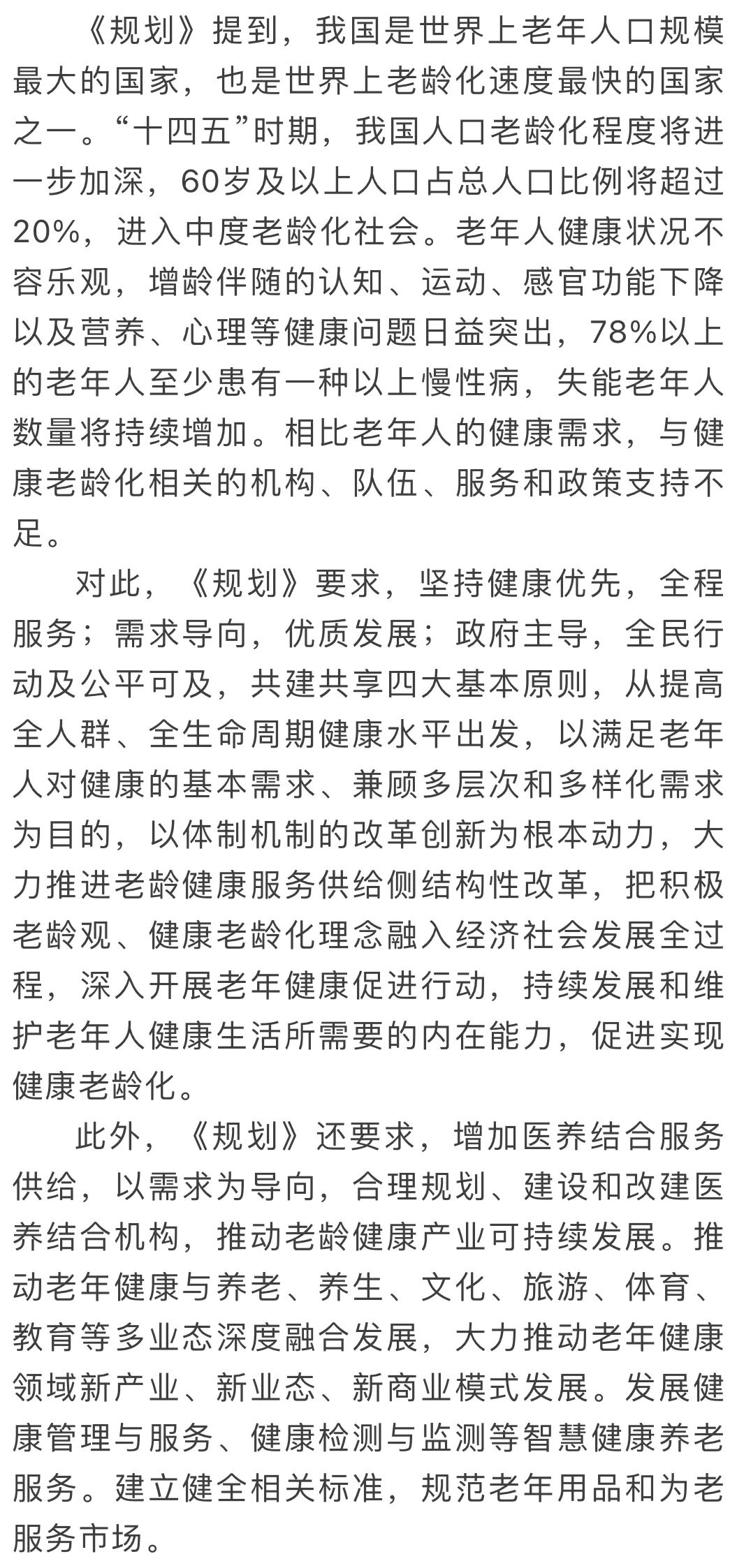 《规划》提到，我国是世界上老年人口规模最大的国家，也是世界上老龄化速度最快的国家之一。“十四五”时期，我国人口老龄化程度将进一步加深，60岁及以上人口占总人口比例将超过20%，进入中度老龄化社会。老年人健康状况不容乐观，增龄伴随的认知、运动、感官功能下降以及营养、心理等健康问题日益突出，78%以上的老年人至少患有一种以上慢性病，失能老年人数量将持续增加。相比老年人的健康需求，与健康老龄化相关的机构、队伍、服务和政策支持不足。

对此，《规划》要求，坚持健康优先，全程服务；需求导向，优质发展；政府主导，全民行动及公平可及，共建共享四大基本原则，从提高全人群、全生命周期健康水平出发，以满足老年人对健康的基本需求、兼顾多层次和多样化需求为目的，以体制机制的改革创新为根本动力，大力推进老龄健康服务供给侧结构性改革，把积极老龄观、健康老龄化理念融入经济社会发展全过程，深入开展老年健康促进行动，持续发展和维护老年人健康生活所需要的内在能力，促进实现健康老龄化。

此外，《规划》还要求，增加医养结合服务供给，以需求为导向，合理规划、建设和改建医养结合机构，推动老龄健康产业可持续发展。推动老年健康与养老、养生、文化、旅游、体育、教育等多业态深度融合发展，大力推动老年健康领域新产业、新业态、新商业模式发展。发展健康管理与服务、健康检测与监测等智慧健康养老服务。建立健全相关标准，规范老年用品和为老服务市场。